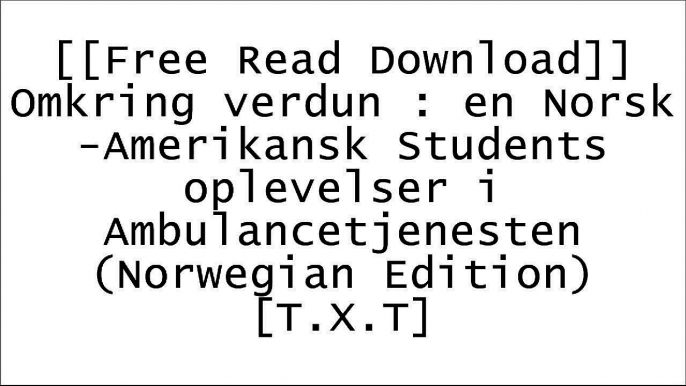 [[Free Read Download]] Omkring verdun : en Norsk -Amerikansk Students oplevelser i Ambulancetjenesten (Norwegian Edition) [T.X.T]